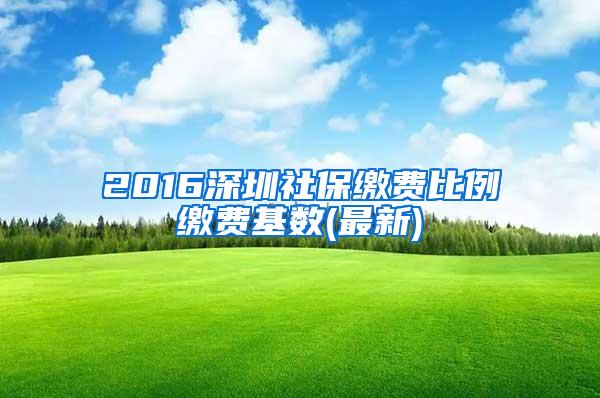 2016深圳社保缴费比例缴费基数(最新)